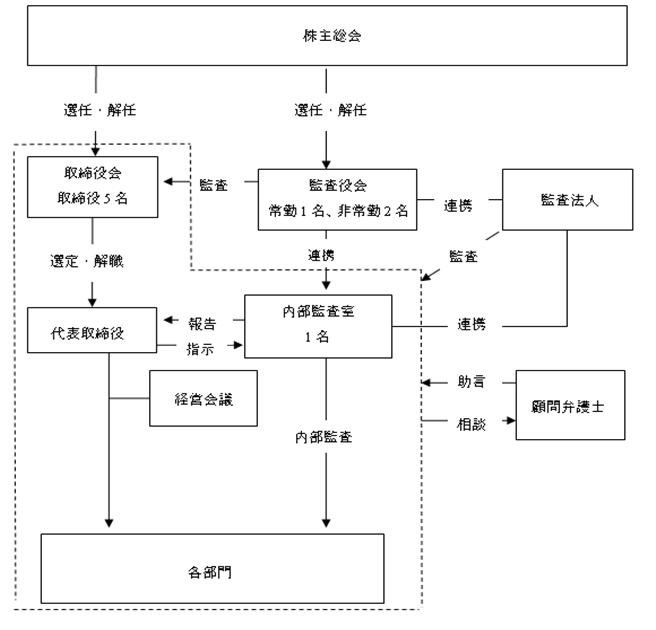 株主総会

選任・解任

選任・解任

取締役会
取締役５名

監査

監査役会
常勤１名、非常勤２名

連携

監査法人

選定・解職

連携

監査

代表取締役

報告

指示

内部監査室
１名

連携

経営会議

助言

相談

顧問弁護士

内部監査

各部門